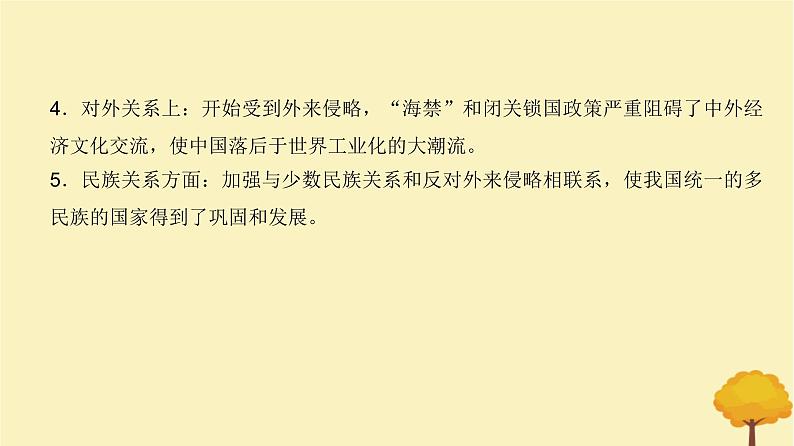 4．对外关系上：开始受到外来侵略，“海禁”和闭关锁国政策严重阻碍了中外经济文化交流，使中国落后于世界工业化的大潮流。

5．民族关系方面：加强与少数民族关系和反对外来侵略相联系，使我国统一的多民族的国家得到了巩固和发展。